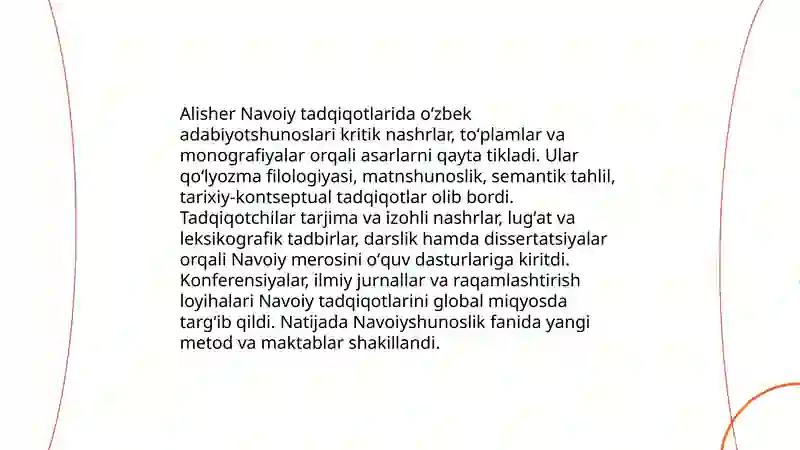 Alisher Navoiy tadqiqotlarida oʻzbek adabiyotshunoslari kritik nashrlar, toʻplamlar va monografiyalar orqali asarlarni qayta tikladi. Ular qoʻlyozma filologiyasi, matnshunoslik, semantik tahlil, tarixiy-kontseptual tadqiqotlar olib bordi. Tadqiqotchilar tarjima va izohli nashrlar, lugʻat va leksikografik tadbirlar, darslik hamda dissertatsiyalar orqali Navoiy merosini oʻquv dasturlariga kiritdi. Konferensiyalar, ilmiy jurnallar va raqamlashtirish loyihalari Navoiy tadqiqotlarini global miqyosda targʻib qildi. Natijada Navoiyshunoslik fanida yangi metod va maktablar shakillandi.